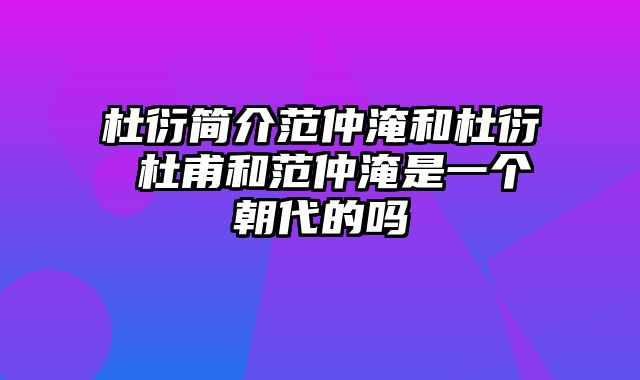 杜衍简介范仲淹和杜衍 杜甫和范仲淹是一个朝代的吗